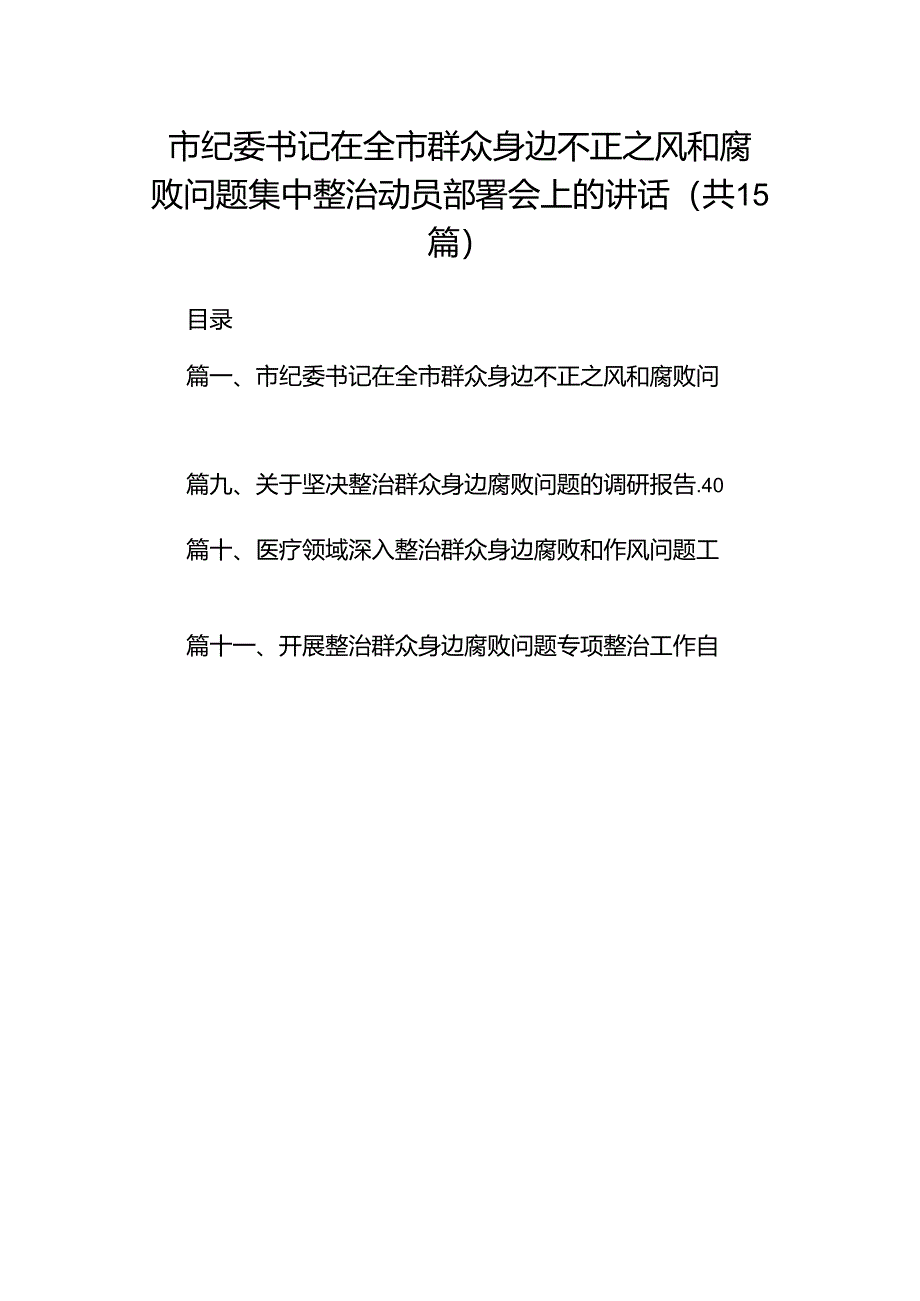 市纪委书记在全市群众身边不正之风和腐败问题集中整治动员部署会上的讲话（共15篇）

目录

篇一、市纪委书记在全市群众身边不正之风和腐败问

篇九、关于坚决整治群众身边腐败问题的调研报告.40

篇十、医疗领域深入整治群众身边腐败和作风问题工

篇十一、开展整治群众身边腐败问题专项整治工作自